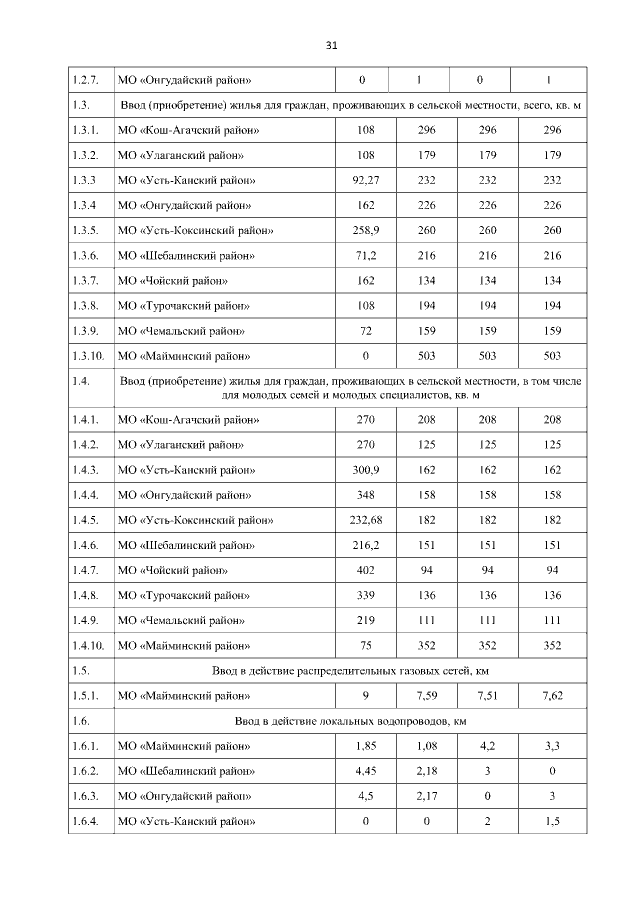 31

| | | | | | |
|---|---|---|---|---|---|
| 1.2.7. | МО «Онгудайский район» | 0 | 1 | 0 | 1 |
| 1.3. | Ввод (приобретение) жилья для граждан, проживающих в сельской местности, всего, кв. м | | | | |
| 1.3.1. | МО «Кош-Агачский район» | 108 | 296 | 296 | 296 |
| 1.3.2. | МО «Улаганский район» | 108 | 179 | 179 | 179 |
| 1.3.3 | МО «Усть-Канский район» | 92,27 | 232 | 232 | 232 |
| 1.3.4 | МО «Онгудайский район» | 162 | 226 | 226 | 226 |
| 1.3.5. | МО «Усть-Коксинский район» | 258,9 | 260 | 260 | 260 |
| 1.3.6. | МО «Шебалинский район» | 71,2 | 216 | 216 | 216 |
| 1.3.7. | МО «Чойский район» | 162 | 134 | 134 | 134 |
| 1.3.8. | МО «Турочакский район» | 108 | 194 | 194 | 194 |
| 1.3.9. | МО «Чемальский район» | 72 | 159 | 159 | 159 |
| 1.3.10. | МО «Майминский район» | 0 | 503 | 503 | 503 |
| 1.4. | Ввод (приобретение) жилья для граждан, проживающих в сельской местности, в том числе для молодых семей и молодых специалистов, кв. м | | | | |
| 1.4.1. | МО «Кош-Агачский район» | 270 | 208 | 208 | 208 |
| 1.4.2. | МО «Улаганский район» | 270 | 125 | 125 | 125 |
| 1.4.3. | МО «Усть-Канский район» | 300,9 | 162 | 162 | 162 |
| 1.4.4. | МО «Онгудайский район» | 348 | 158 | 158 | 158 |
| 1.4.5. | МО «Усть-Коксинский район» | 232,68 | 182 | 182 | 182 |
| 1.4.6. | МО «Шебалинский район» | 216,2 | 151 | 151 | 151 |
| 1.4.7. | МО «Чойский район» | 402 | 94 | 94 | 94 |
| 1.4.8. | МО «Турочакский район» | 339 | 136 | 136 | 136 |
| 1.4.9. | МО «Чемальский район» | 219 | 111 | 111 | 111 |
| 1.4.10. | МО «Майминский район» | 75 | 352 | 352 | 352 |
| 1.5. | Ввод в действие распределительных газовых сетей, км | | | | |
| 1.5.1. | МО «Майминский район» | 9 | 7,59 | 7,51 | 7,62 |
| 1.6. | Ввод в действие локальных водопроводов, км | | | | |
| 1.6.1. | МО «Майминский район» | 1,85 | 1,08 | 4,2 | 3,3 |
| 1.6.2. | МО «Шебалинский район» | 4,45 | 2,18 | 3 | 0 |
| 1.6.3. | МО «Онгудайский район» | 4,5 | 2,17 | 0 | 3 |
| 1.6.4. | МО «Усть-Канский район» | 0 | 0 | 2 | 1,5 |